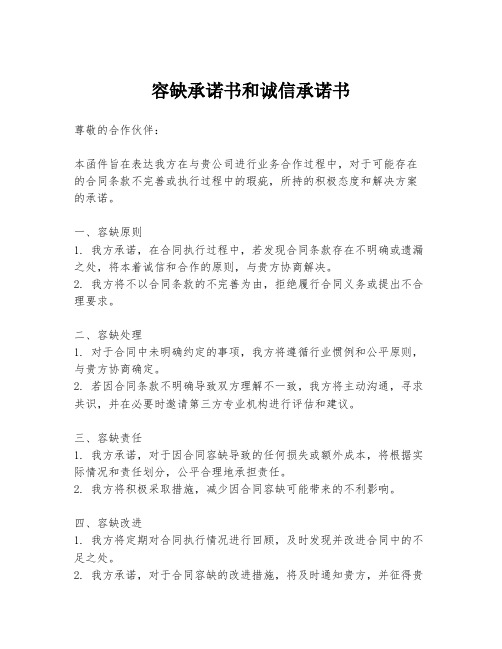 容缺承诺书和诚信承诺书

尊敬的合作伙伴：

本函件旨在表达我方在与贵公司进行业务合作过程中，对于可能存在的合同条款不完善或执行过程中的瑕疵，所持的积极态度和解决方案的承诺。

一、容缺原则
1. 我方承诺，在合同执行过程中，若发现合同条款存在不明确或遗漏之处，将本着诚信和合作的原则，与贵方协商解决。
2. 我方将不以合同条款的不完善为由，拒绝履行合同义务或提出不合理要求。

二、容缺处理
1. 对于合同中未明确约定的事项，我方将遵循行业惯例和公平原则，与贵方协商确定。
2. 若因合同条款不明确导致双方理解不一致，我方将主动沟通，寻求共识，并在必要时邀请第三方专业机构进行评估和建议。

三、容缺责任
1. 我方承诺，对于因合同容缺导致的任何损失或额外成本，将根据实际情况和责任划分，公平合理地承担责任。
2. 我方将积极采取措施，减少因合同容缺可能带来的不利影响。

四、容缺改进
1. 我方将定期对合同执行情况进行回顾，及时发现并改进合同中的不足之处。
2. 我方承诺，对于合同容缺的改进措施，将及时通知贵方，并征得贵